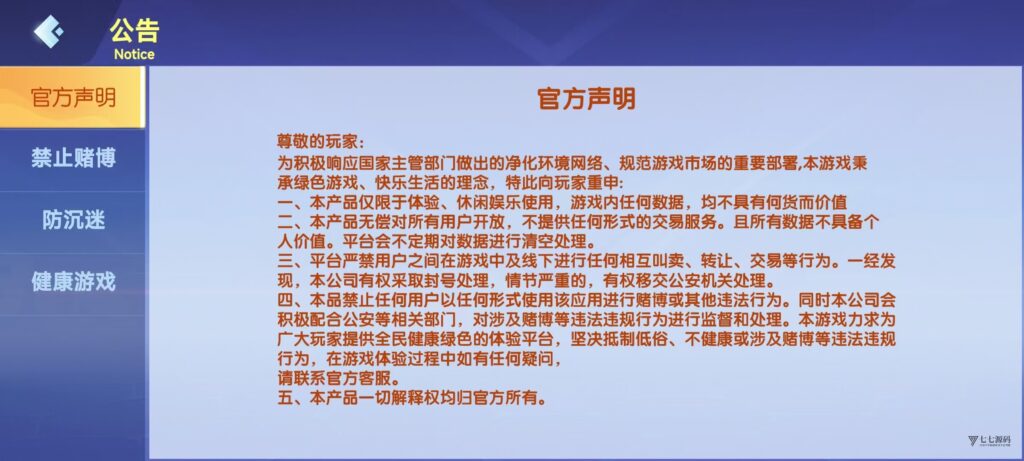 公告
Notice

官方声明

禁止赌博

防沉迷

健康游戏

官方声明

尊敬的玩家：
为积极响应国家主管部门做出的净化环境网络、规范游戏市场的重要部署,本游戏秉承绿色游戏、快乐生活的理念，特此向玩家重申：
一、本产品仅限于体验、休闲娱乐使用，游戏内任何数据，均不具有何货币价值
二、本产品无偿对所有用户开放，不提供任何形式的交易服务。且所有数据不具备个人价值。平台会不定期对数据进行清空处理。
三、平台严禁用户之间在游戏中及线下进行任何相互叫卖、转让、交易等行为。一经发现，本公司有权采取封号处理，情节严重的，有权移交公安机关处理。
四、本品禁止任何用户以任何形式使用该应用进行赌博或其他违法行为。同时本公司会积极配合公安等相关部门，对涉及赌博等违法违规行为进行监督和处理。本游戏力求为广大玩家提供全民健康绿色的体验平台，坚决抵制低俗、不健康或涉及赌博等违法违规行为，在游戏体验过程中如有任何疑问，
请联系官方客服。
五、本产品一切解释权均归官方所有。

七七源码